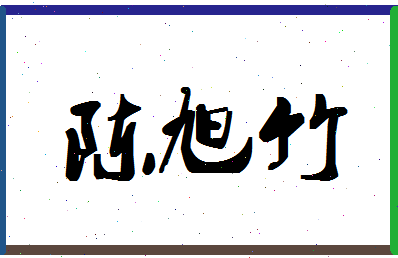 陈旭竹